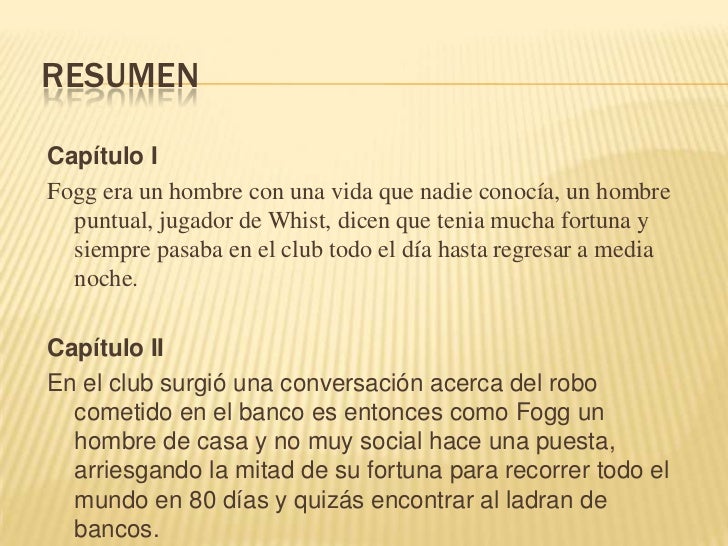 RESUMEN

Capítulo I

Fogg era un hombre con una vida que nadie conocía, un hombre puntual, jugador de Whist, dicen que tenia mucha fortuna y siempre pasaba en el club todo el día hasta regresar a media noche.

Capítulo II

En el club surgió una conversación acerca del robo cometido en el banco es entonces como Fogg un hombre de casa y no muy social hace una puesta, arriesgando la mitad de su fortuna para recorrer todo el mundo en 80 días y quizás encontrar al ladran de bancos.